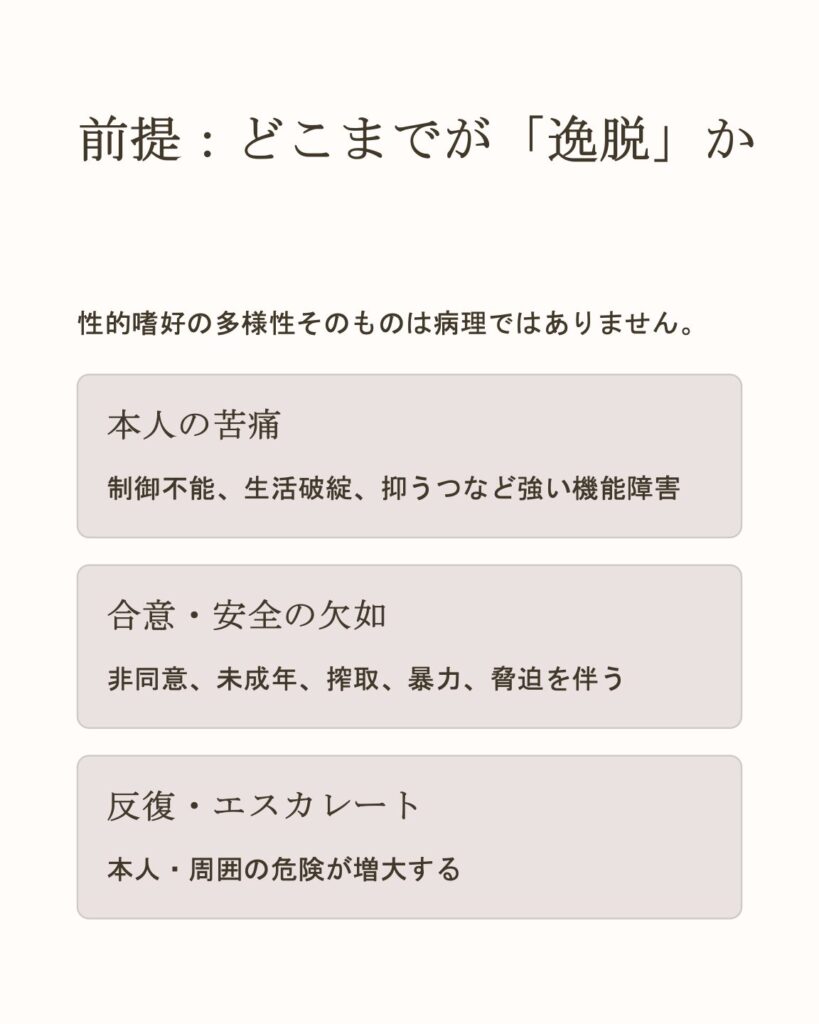 前提：どこまでが「逸脱」か

性的嗜好の多様性そのものは病理ではありません。

本人の苦痛

制御不能、生活破綻、抑うつなど強い機能障害

合意・安全の欠如

非同意、未成年、搾取、暴力、脅迫を伴う

反復・エスカレート

本人・周囲の危険が増大する